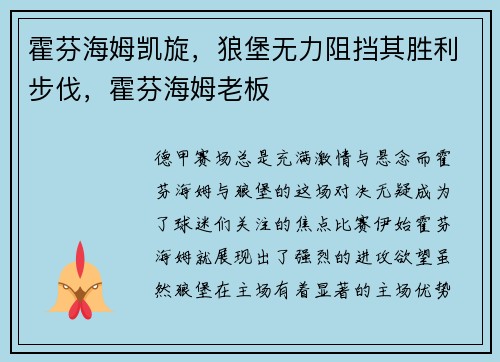 霍芬海姆凯旋，狼堡无力阻挡其胜利步伐，霍芬海姆老板

德甲赛场总是充满激情与悬念而霍芬海姆与狼堡的这场对决无疑成为了球迷们关注的焦点比赛伊始霍芬海姆就展现出了强烈的进攻欲望虽然狼堡在主场有着显著的主场优势